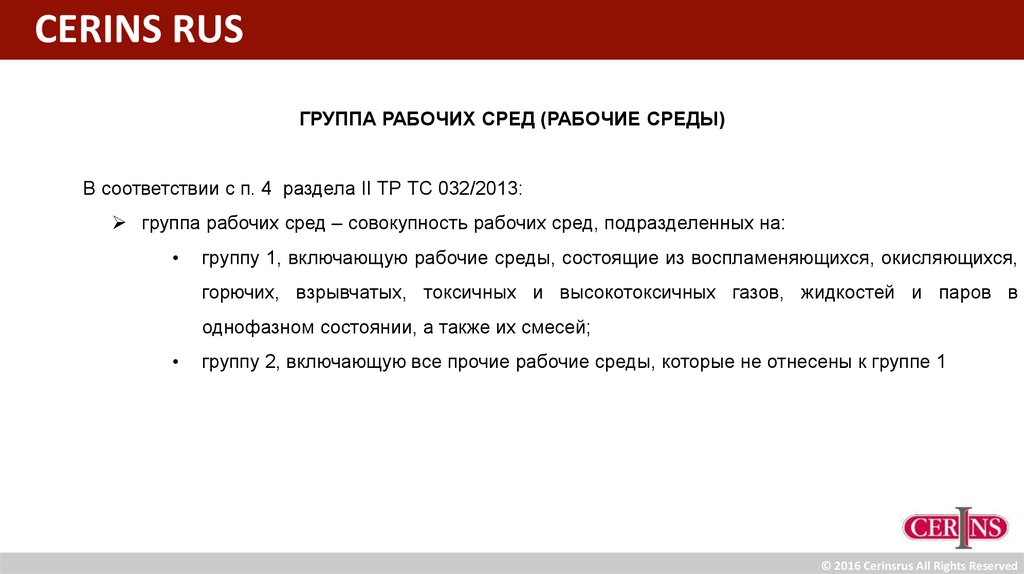 CERINS RUS

ГРУППА РАБОЧИХ СРЕД (РАБОЧИЕ СРЕДЫ)

В соответствии с п. 4 раздела II ТР ТС 032/2013:

➢ группа рабочих сред – совокупность рабочих сред, подразделенных на:

• группу 1, включающую рабочие среды, состоящие из воспламеняющихся, окисляющихся, горючих, взрывчатых, токсичных и высокотоксичных газов, жидкостей и паров в однофазном состоянии, а также их смесей;

• группу 2, включающую все прочие рабочие среды, которые не отнесены к группе 1

CERINS

© 2016 Cerinsrus All Rights Reserved